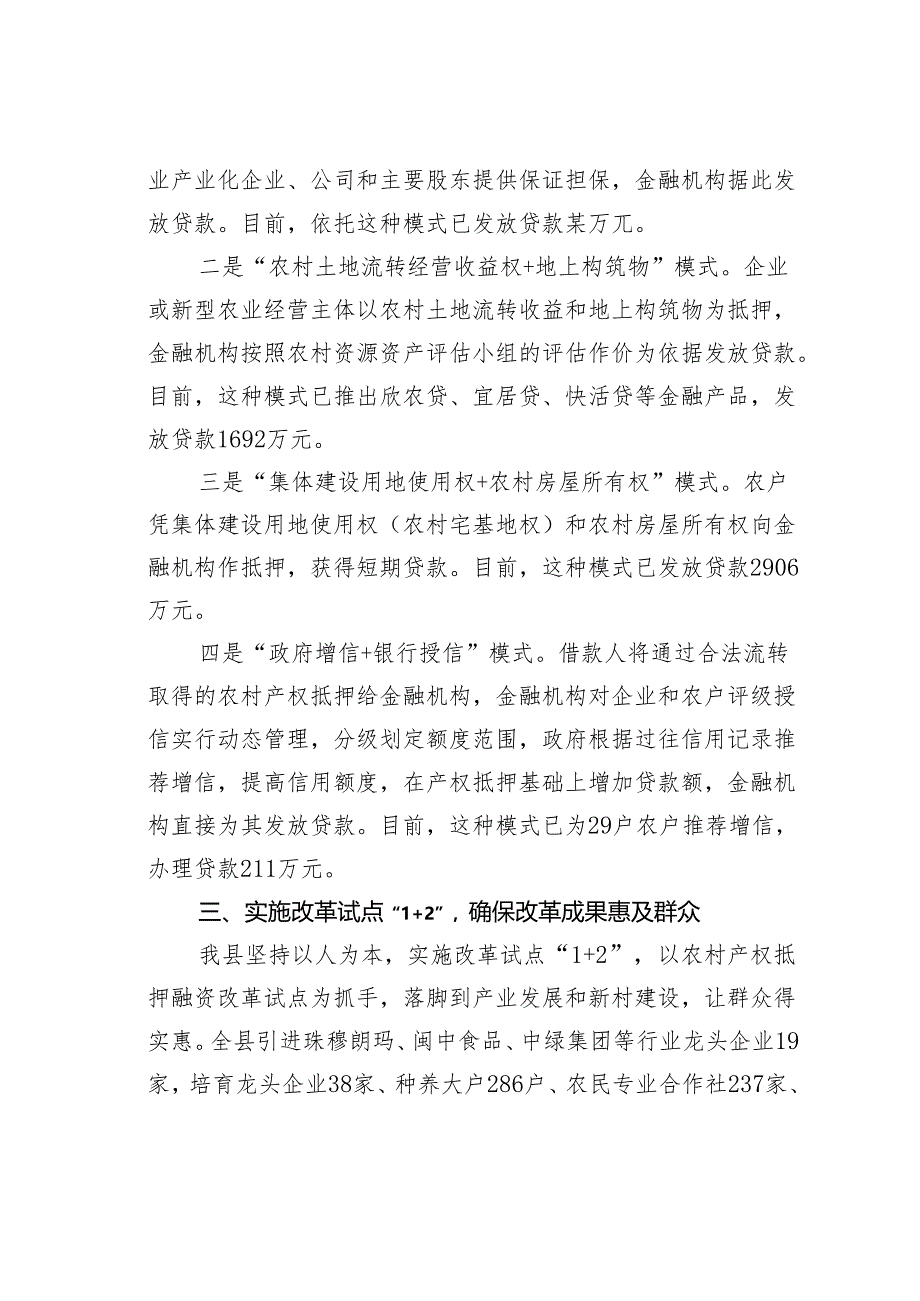 业产业化企业、公司和主要股东提供保证担保，金融机构据此发放贷款。目前，依托这种模式已发放贷款某万兀。

二是“农村土地流转经营收益权+地上构筑物”模式。企业或新型农业经营主体以农村土地流转收益和地上构筑物为抵押，金融机构按照农村资源资产评估小组的评估作价为依据发放贷款。目前，这种模式已推出欣农贷、宜居贷、快活贷等金融产品，发放贷款1692万元。

三是“集体建设用地使用权+农村房屋所有权”模式。农户凭集体建设用地使用权（农村宅基地权）和农村房屋所有权向金融机构作抵押，获得短期贷款。目前，这种模式已发放贷款2906万元。

四是“政府增信+银行授信”模式。借款人将通过合法流转取得的农村产权抵押给金融机构，金融机构对企业和农户评级授信实行动态管理，分级划定额度范围，政府根据过往信用记录推荐增信，提高信用额度，在产权抵押基础上增加贷款额，金融机构直接为其发放贷款。目前，这种模式已为29户农户推荐增信，办理贷款211万元。

三、实施改革试点“1+2”，确保改革成果惠及群众

我县坚持以人为本，实施改革试点“1+2”，以农村产权抵押融资改革试点为抓手，落脚到产业发展和新村建设，让群众得实惠。全县引进珠穆朗玛、闽中食品、中绿集团等行业龙头企业19家，培育龙头企业38家、种养大户286户、农民专业合作社237家、